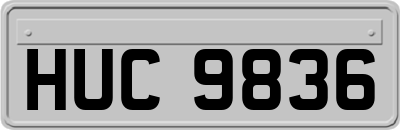 HUC 9836